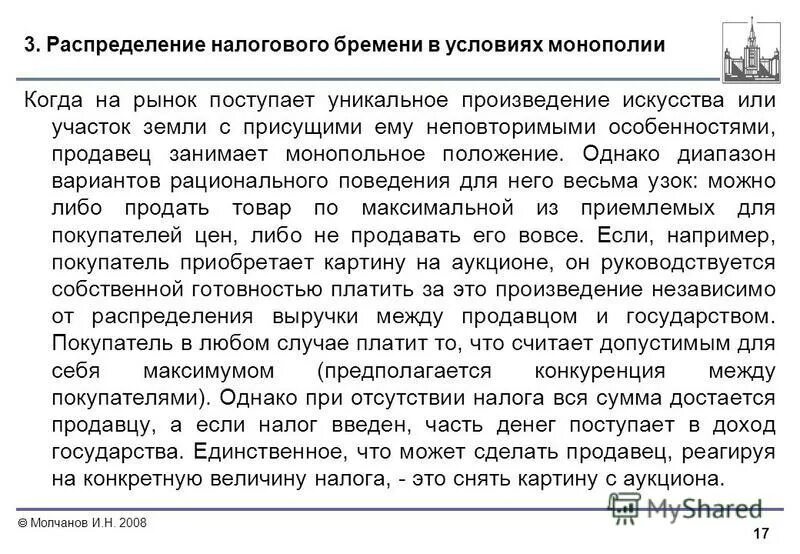 3. Распределение налогового бремени в условиях монополии

Когда на рынок поступает уникальное произведение искусства или участок земли с присущими ему неповторимыми особенностями, продавец занимает монопольное положение. Однако диапазон вариантов рационального поведения для него весьма узок: можно либо продать товар по максимальной из приемлемых для покупателей цен, либо не продавать его вовсе. Если, например, покупатель приобретает картину на аукционе, он руководствуется собственной готовностью платить за это произведение независимо от распределения выручки между продавцом и государством. Покупатель в любом случае платит то, что считает допустимым для себя максимумом (предполагается конкуренция между покупателями). Однако при отсутствии налога вся сумма достается продавцу, а если налог введен, часть денег поступает в доход государства. Единственное, что может сделать продавец, реагируя на конкретную величину налога, - это снять картину с аукциона.

© Молчанов И.Н. 2008

MyShared

17